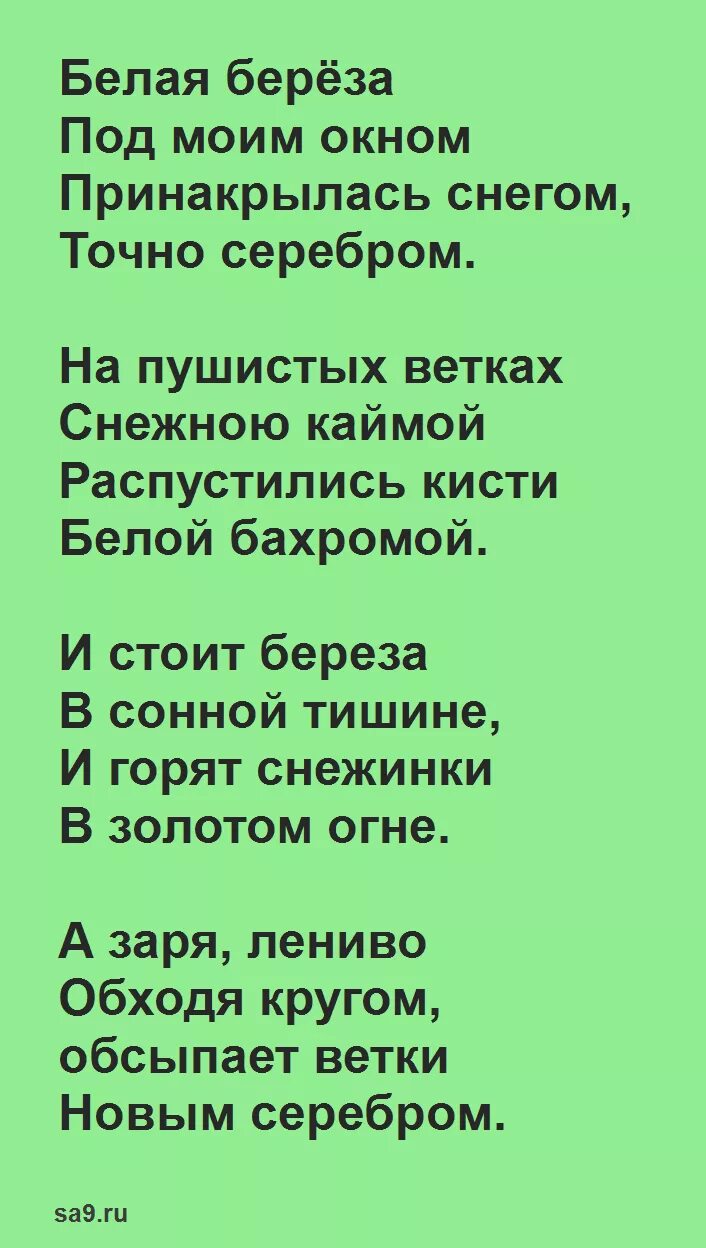 Белая берёза
Под моим окном
Принакрылась снегом,
Точно серебром.

На пушистых ветках
Снежною каймой
Распустились кисти
Белой бахромой.

И стоит береза
В сонной тишине,
И горят снежинки
В золотом огне.

А заря, лениво
Обходя кругом,
обсыпает ветки
Новым серебром.

sa9.ru